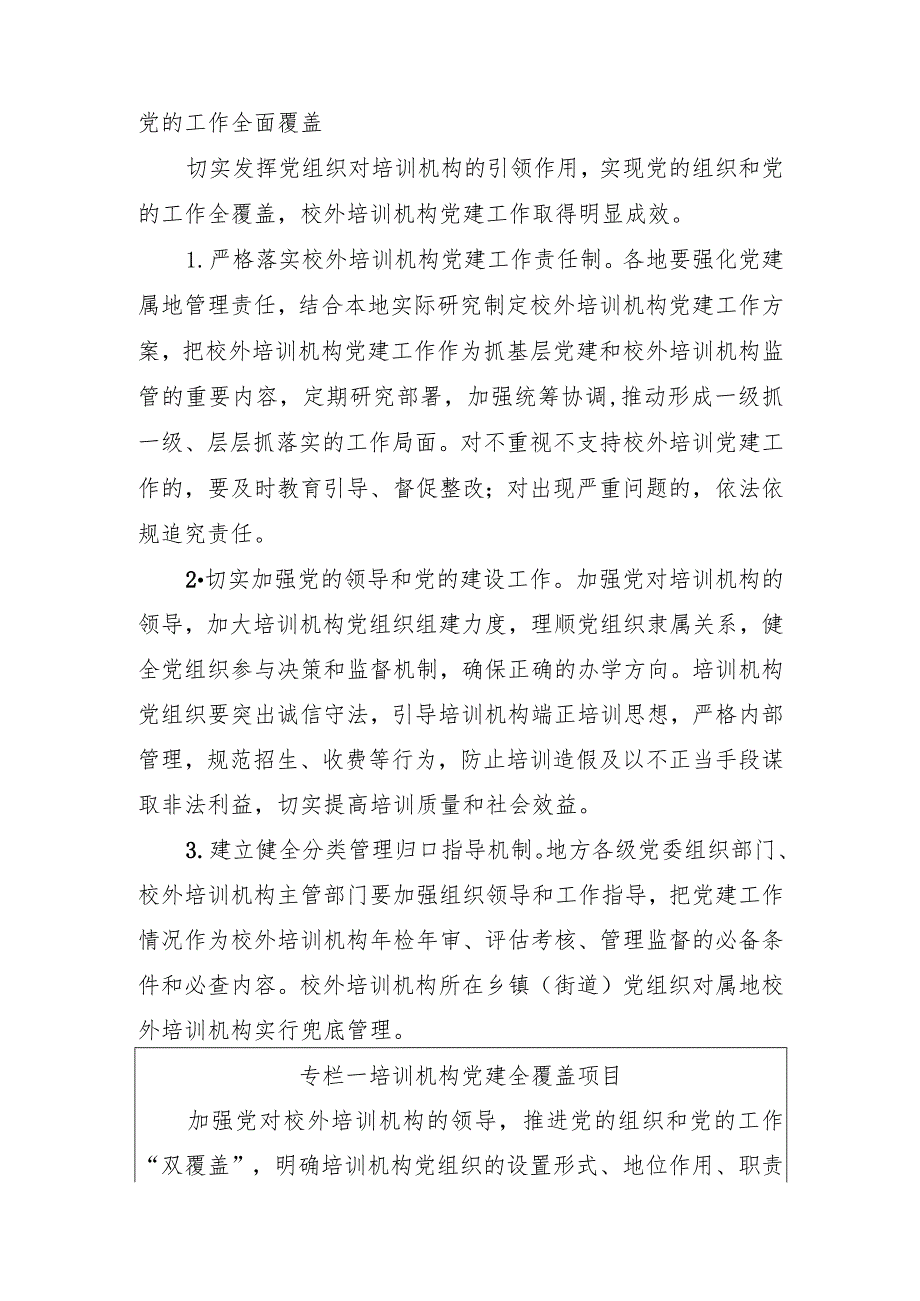 党的工作全面覆盖

切实发挥党组织对培训机构的引领作用，实现党的组织和党的工作全覆盖，校外培训机构党建工作取得明显成效。

1.严格落实校外培训机构党建工作责任制。各地要强化党建属地管理责任，结合本地实际研究制定校外培训机构党建工作方案，把校外培训机构党建工作作为抓基层党建和校外培训机构监管的重要内容，定期研究部署，加强统筹协调,推动形成一级抓一级、层层抓落实的工作局面。对不重视不支持校外培训党建工作的，要及时教育引导、督促整改；对出现严重问题的，依法依规追究责任。

2•切实加强党的领导和党的建设工作。加强党对培训机构的领导，加大培训机构党组织组建力度，理顺党组织隶属关系，健全党组织参与决策和监督机制，确保正确的办学方向。培训机构党组织要突出诚信守法，引导培训机构端正培训思想，严格内部管理，规范招生、收费等行为，防止培训造假及以不正当手段谋取非法利益，切实提高培训质量和社会效益。

3.建立健全分类管理归口指导机制。地方各级党委组织部门、校外培训机构主管部门要加强组织领导和工作指导，把党建工作情况作为校外培训机构年检年审、评估考核、管理监督的必备条件和必查内容。校外培训机构所在乡镇（街道）党组织对属地校外培训机构实行兜底管理。

专栏一培训机构党建全覆盖项目

加强党对校外培训机构的领导，推进党的组织和党的工作“双覆盖”，明确培训机构党组织的设置形式、地位作用、职责